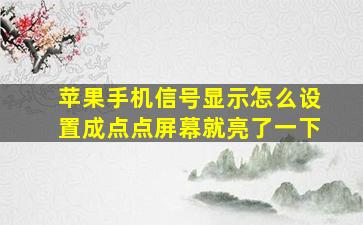 苹果手机信号显示怎么设置成点点屏幕就亮了一下